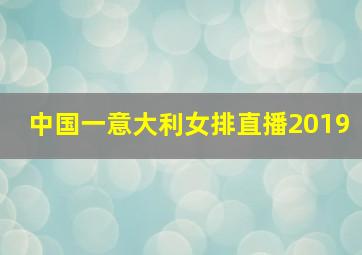 中国一意大利女排直播2019